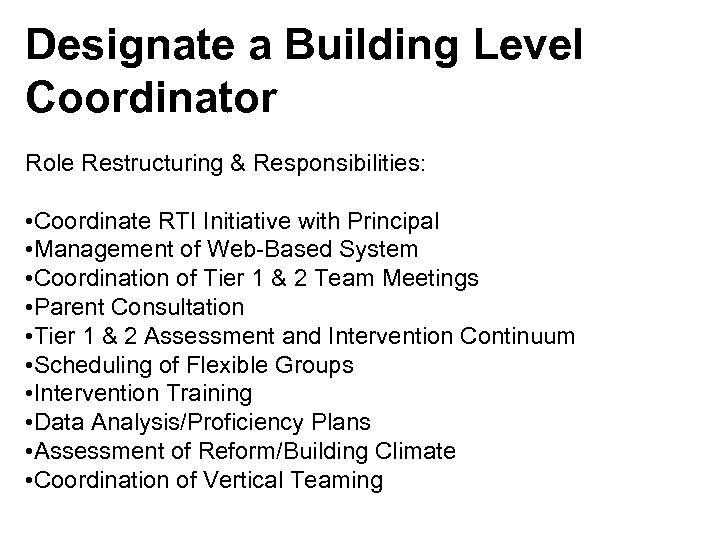 Designate a Building Level Coordinator

Role Restructuring & Responsibilities:

•Coordinate RTI Initiative with Principal
•Management of Web-Based System
•Coordination of Tier 1 & 2 Team Meetings
•Parent Consultation
•Tier 1 & 2 Assessment and Intervention Continuum
•Scheduling of Flexible Groups
•Intervention Training
•Data Analysis/Proficiency Plans
•Assessment of Reform/Building Climate
•Coordination of Vertical Teaming